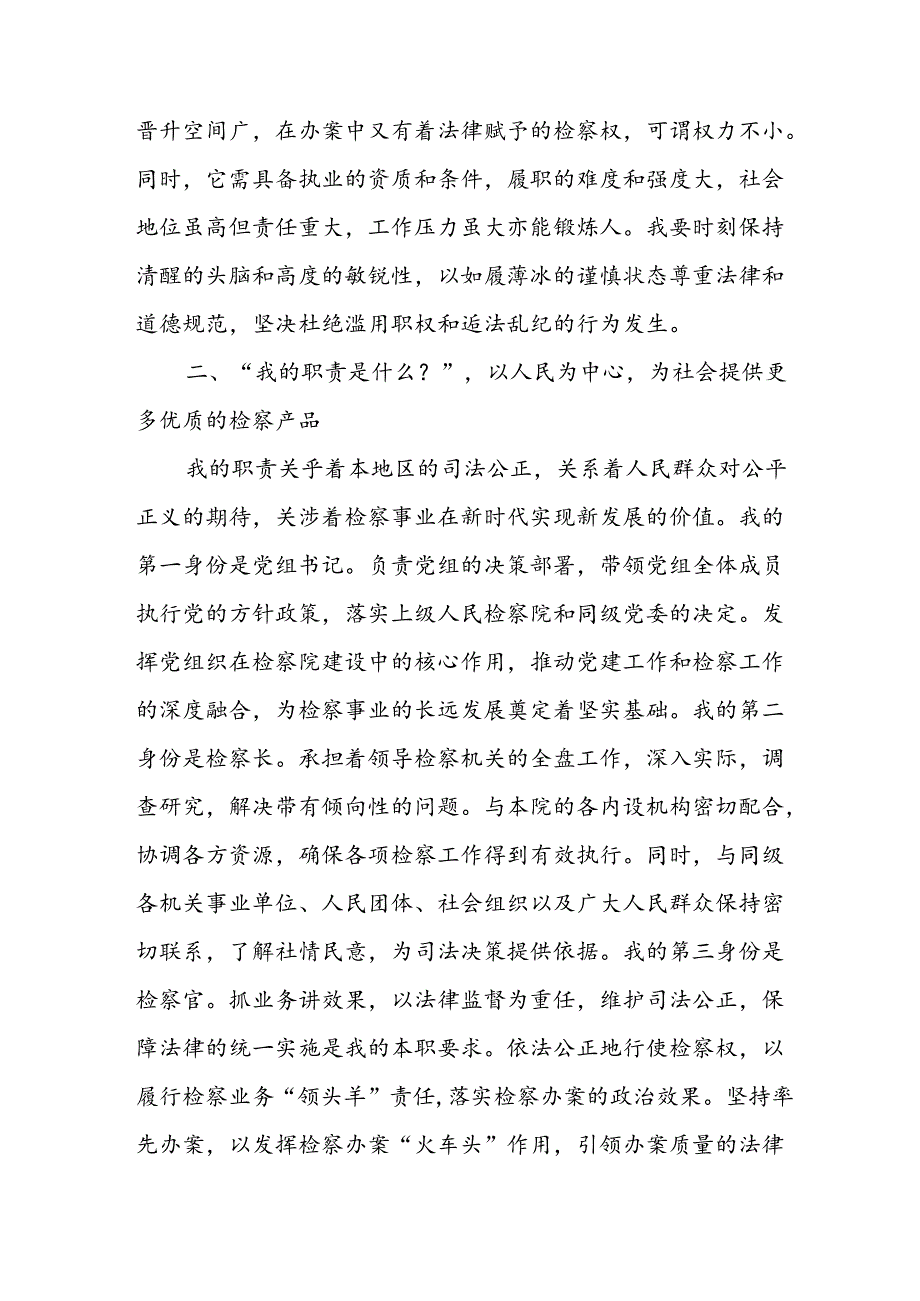 晋升空间广，在办案中又有着法律赋予的检察权，可谓权力不小。同时，它需具备执业的资质和条件，履职的难度和强度大，社会地位虽高但责任重大，工作压力虽大亦能锻炼人。我要时刻保持清醒的头脑和高度的敏锐性，以如履薄冰的谨慎状态尊重法律和道德规范，坚决杜绝滥用职权和违法乱纪的行为发生。

二、“我的职责是什么？”，以人民为中心，为社会提供更多优质的检察产品

我的职责关乎着本地区的司法公正，关系着人民群众对公平正义的期待，关涉着检察事业在新时代实现新发展的价值。我的第一身份是党组书记。负责党组的决策部署，带领党组全体成员执行党的方针政策，落实上级人民检察院和同级党委的决定。发挥党组织在检察院建设中的核心作用，推动党建工作和检察工作的深度融合，为检察事业的长远发展奠定着坚实基础。我的第二身份是检察长。承担着领导检察机关的全盘工作，深入实际，调查研究，解决带有倾向性的问题。与本院的各内设机构密切配合，协调各方资源，确保各项检察工作得到有效执行。同时，与同级各机关事业单位、人民团体、社会组织以及广大人民群众保持密切联系，了解社情民意，为司法决策提供依据。我的第三身份是检察官。抓业务讲效果，以法律监督为重任，维护司法公正，保障法律的统一实施是我的本职要求。依法公正地行使检察权，以履行检察业务“领头羊”责任，落实检察办案的政治效果。坚持率先办案，以发挥检察办案“火车头”作用，引领办案质量的法律